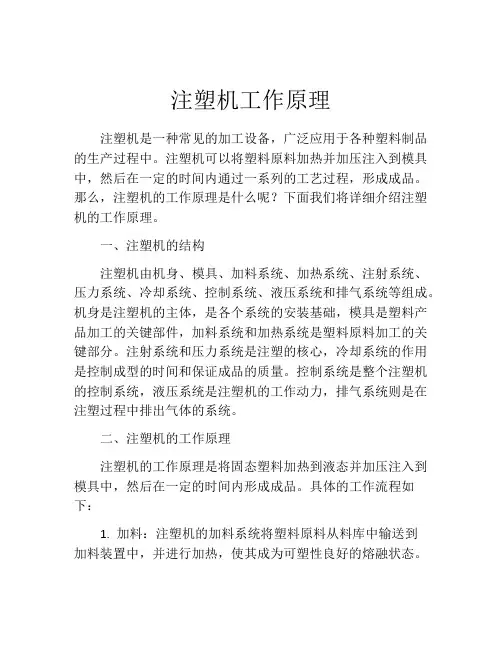 注塑机工作原理

注塑机是一种常见的加工设备，广泛应用于各种塑料制品的生产过程中。注塑机可以将塑料原料加热并加压注入到模具中，然后在一定的时间内通过一系列的工艺过程，形成成品。那么，注塑机的工作原理是什么呢？下面我们将详细介绍注塑机的工作原理。

一、注塑机的结构

注塑机由机身、模具、加料系统、加热系统、注射系统、压力系统、冷却系统、控制系统、液压系统和排气系统等组成。机身是注塑机的主体，是各个系统的安装基础，模具是塑料产品加工的关键部件，加料系统和加热系统是塑料原料加工的关键部分。注射系统和压力系统是注塑的核心，冷却系统的作用是控制成型的时间和保证成品的质量。控制系统是整个注塑机的控制系统，液压系统是注塑机的工作动力，排气系统则是在注塑过程中排出气体的系统。

二、注塑机的工作原理

注塑机的工作原理是将固态塑料加热到液态并加压注入到模具中，然后在一定的时间内形成成品。具体的工作流程如下：

1. 加料：注塑机的加料系统将塑料原料从料库中输送到加料装置中，并进行加热，使其成为可塑性良好的熔融状态。